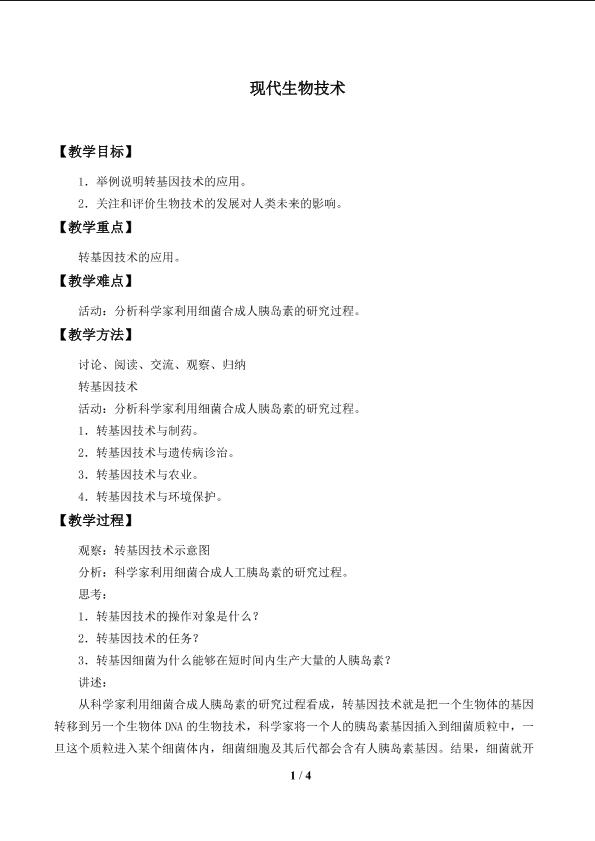 现代生物技术

【教学目标】

1.举例说明转基因技术的应用。

2.关注和评价生物技术的发展对人类未来的影响。

【教学重点】

转基因技术的应用。

【教学难点】

活动：分析科学家利用细菌合成人胰岛素的研究过程。

【教学方法】

讨论、阅读、交流、观察、归纳

转基因技术

活动：分析科学家利用细菌合成人胰岛素的研究过程。

1.转基因技术与制药。

2.转基因技术与遗传病诊治。

3.转基因技术与农业。

4.转基因技术与环境保护。

【教学过程】

观察：转基因技术示意图

分析：科学家利用细菌合成人工胰岛素的研究过程。

思考：

1.转基因技术的操作对象是什么？

2.转基因技术的任务？

3.转基因细菌为什么能够在短时间内生产大量的人胰岛素？

讲述：

从科学家利用细菌合成人胰岛素的研究过程看成，转基因技术就是把一个生物体的基因转移到另一个生物体DNA的生物技术，科学家将一个人的胰岛素基因插入到细菌质粒中，一旦这个质粒进入某个细菌体内，细菌细胞及其后代都会含有人胰岛素基因。结果，细菌就开

1 / 4